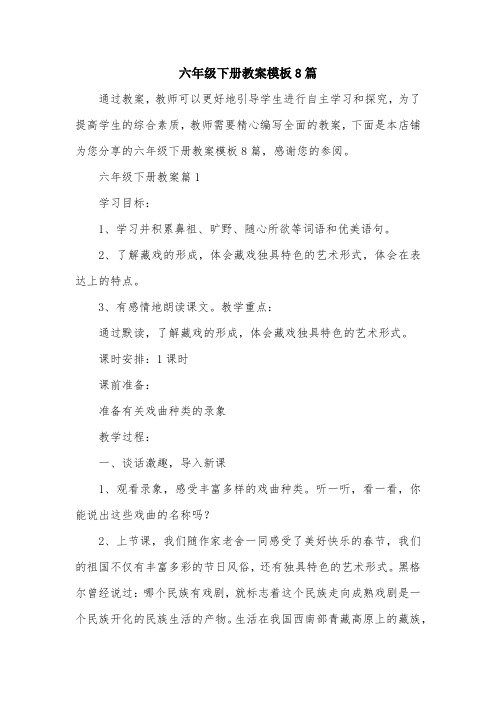 六年级下册教案模板8篇

通过教案，教师可以更好地引导学生进行自主学习和探究，为了提高学生的综合素质，教师需要精心编写全面的教案，下面是本店铺为您分享的六年级下册教案模板8篇，感谢您的参阅。

六年级下册教案篇1

学习目标：

1、学习并积累鼻祖、旷野、随心所欲等词语和优美语句。

2、了解藏戏的形成，体会藏戏独具特色的艺术形式，体会在表达上的特点。

3、有感情地朗读课文。教学重点：

通过默读，了解藏戏的形成，体会藏戏独具特色的艺术形式。

课时安排：1课时

课前准备：

准备有关戏曲种类的录象

教学过程：

一、谈话激趣，导入新课

1、观看录象，感受丰富多样的戏曲种类。听一听，看一看，你能说出这些戏曲的名称吗？

2、上节课，我们随作家老舍一同感受了美好快乐的春节，我们的祖国不仅有丰富多彩的节日风俗，还有独具特色的艺术形式。黑格尔曾经说过：哪个民族有戏剧，就标志着这个民族走向成熟戏剧是一个民族开化的民族生活的产物。生活在我国西南部青藏高原上的藏族，